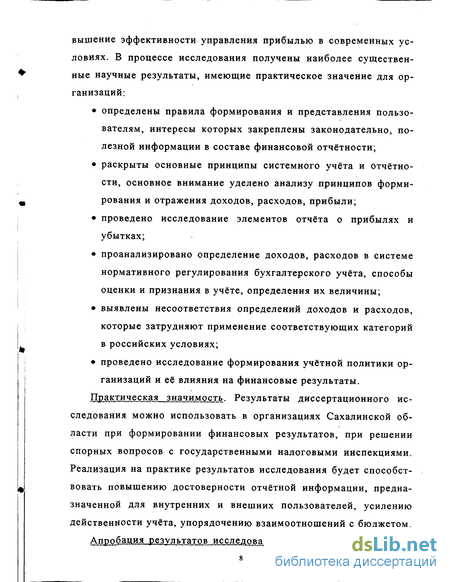 вышение эффективности управления прибылью в современных условиях. В процессе исследования получены наиболее существенные научные результаты, имеющие практическое значение для организаций:

• определены правила формирования и представления пользователям, интересы которых закреплены законодательно, полезной информации в составе финансовой отчётности;

• раскрыты основные принципы системного учёта и отчётности, основное внимание уделено анализу принципов формирования и отражения доходов, расходов, прибыли;

• проведено исследование элементов отчёта о прибылях и убытках;

• проанализировано определение доходов, расходов в системе нормативного регулирования бухгалтерского учёта, способы оценки и признания в учёте, определения их величины;

• выявлены несоответствия определений доходов и расходов, которые затрудняют применение соответствующих категорий в российских условиях;

• проведено исследование формирования учётной политики организаций и её влияния на финансовые результаты.

Практическая значимость. Результаты диссертационного исследования можно использовать в организациях Сахалинской области при формировании финансовых результатов, при решении спорных вопросов с государственными налоговыми инспекциями. Реализация на практике результатов исследования будет способствовать повышению достоверности отчётной информации, предназначенной для внутренних и внешних пользователей, усилению действенности учёта, упорядочению взаимоотношений с бюджетом.

Апробация результатов исследова

8

dsLib.net
библиотека диссертаций